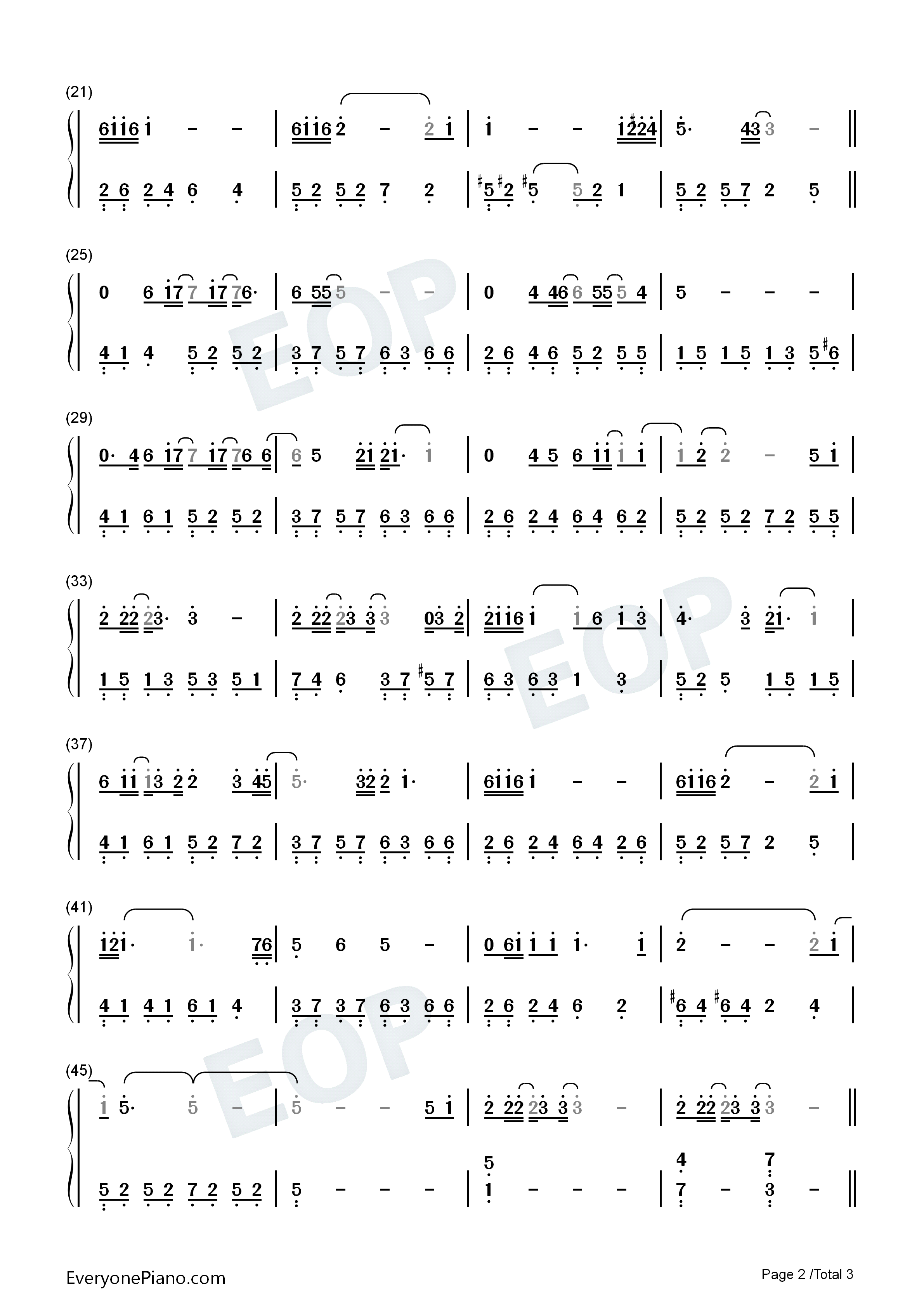 (21)

6116 1 - - | 6116 2 - 2 1 | 1 - - 1224 | 5· 43 3 - ||

2 6 2 4 6 4 | 5 2 5 2 7 2 | ♯5 ♯2 ♯5 5 2 1 | 5 2 5 7 2 5 ||

(25)

0 6 17 7 17 76· | 6 55 5 - - | 0 4 46 6 55 5 4 | 5 - - - |

4 1 4 5 2 5 2 | 3 7 5 7 6 3 6 6 | 2 6 4 6 5 2 5 5 | 1 5 1 5 1 3 5 ♯6 |

(29)

0· 4 6 17 7 17 76 6 | 6 5 21 21· 1 | 0 4 5 6 11 1 1 | 1 2 2 - 5 1 |

4 1 6 1 5 2 5 2 | 3 7 5 7 6 3 6 6 | 2 6 2 4 6 4 6 2 | 5 2 5 2 7 2 5 5 |

(33)

2 22 23· 3 - | 2 22 23 3 3 03 2 | 2116 1 1 6 1 3 | 4· 3 21· 1 |

1 5 1 3 5 3 5 1 | 7 4 6 3 7 ♯5 7 | 6 3 6 3 1 3 | 5 2 5 1 5 1 5 |

(37)

6 11 13 2 2 3 45 | 5· 32 2 1· | 6116 1 - - | 6116 2 - 2 1 |

4 1 6 1 5 2 7 2 | 3 7 5 7 6 3 6 6 | 2 6 2 4 6 4 2 6 | 5 2 5 7 2 5 |

(41)

121· 1· 76 | 5 6 5 - | 0 61 1 1 1· 1 | 2 - - 2 1 |

4 1 4 1 6 1 4 | 3 7 3 7 6 3 6 6 | 2 6 2 4 6 2 | ♯6 4 ♯6 4 2 4 |

(45)

1 5· 5 - | 5 - - 5 1 | 2 22 23 3 3 - | 2 22 23 3 3 - ||

5 2 5 2 7 2 5 2 | 5 - - - | 5 1 - - - | 4 7 - 7 3 - ||

EveryonePiano.com

Page 2 /Total 3

EOP